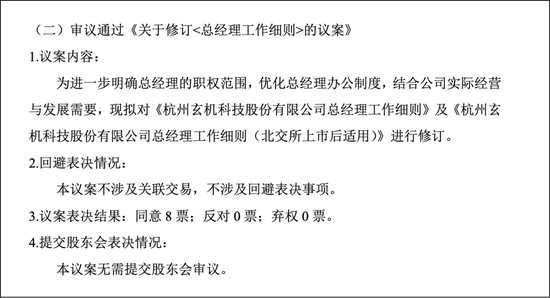 （二）审议通过《关于修订<总经理工作细则>的议案》

1.议案内容：

为进一步明确总经理的职权范围，优化总经理办公制度，结合公司实际经营与发展需要，现拟对《杭州玄机科技股份有限公司总经理工作细则》及《杭州玄机科技股份有限公司总经理工作细则（北交所上市后适用）》进行修订。

2.回避表决情况：

本议案不涉及关联交易，不涉及回避表决事项。

3.议案表决结果：同意 8 票；反对 0 票；弃权 0 票。

4.提交股东会表决情况：

本议案无需提交股东会审议。